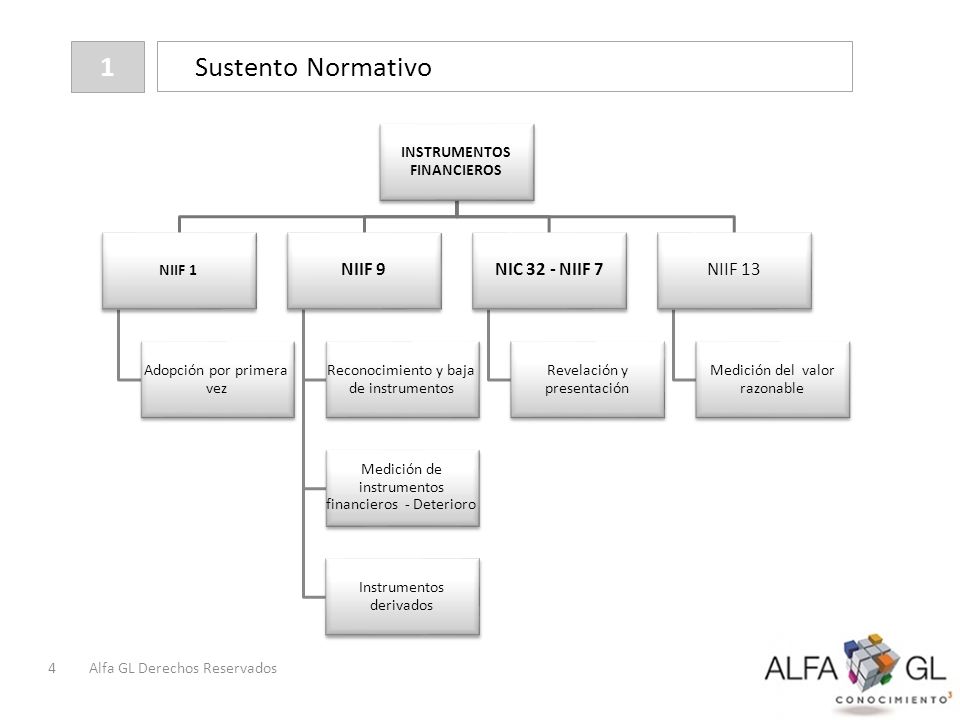 1

Sustento Normativo

INSTRUMENTOS FINANCIEROS

NIIF 1

Adopción por primera vez

NIIF 9

Reconocimiento y baja de instrumentos

Medición de instrumentos financieros - Deterioro

Instrumentos derivados

NIC 32 - NIIF 7

Revelación y presentación

NIIF 13

Medición del valor razonable

4 Alfa GL Derechos Reservados

ALFA GL
CONOCIMIENTO$^3$